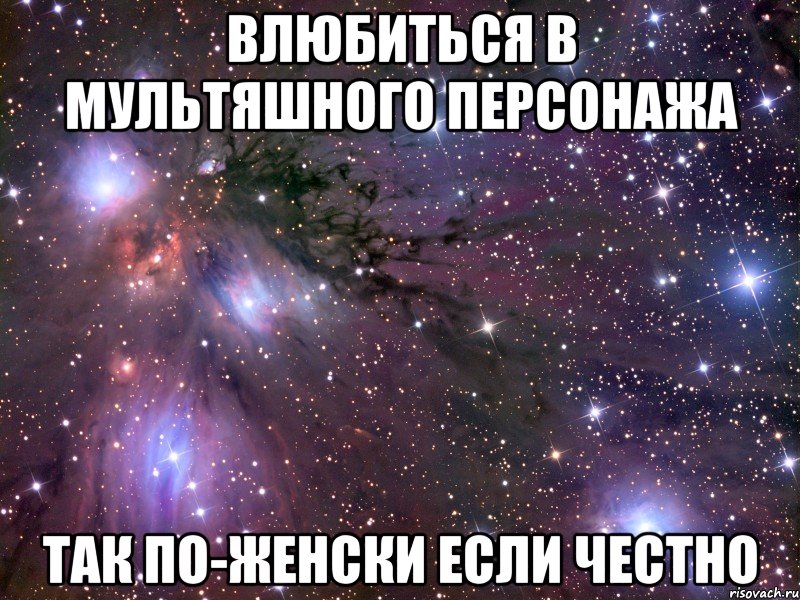 ВЛЮБИТЬСЯ В МУЛЬТЯШНОГО ПЕРСОНАЖА

ТАК ПО-ЖЕНСКИ ЕСЛИ ЧЕСТНО

risovach.ru